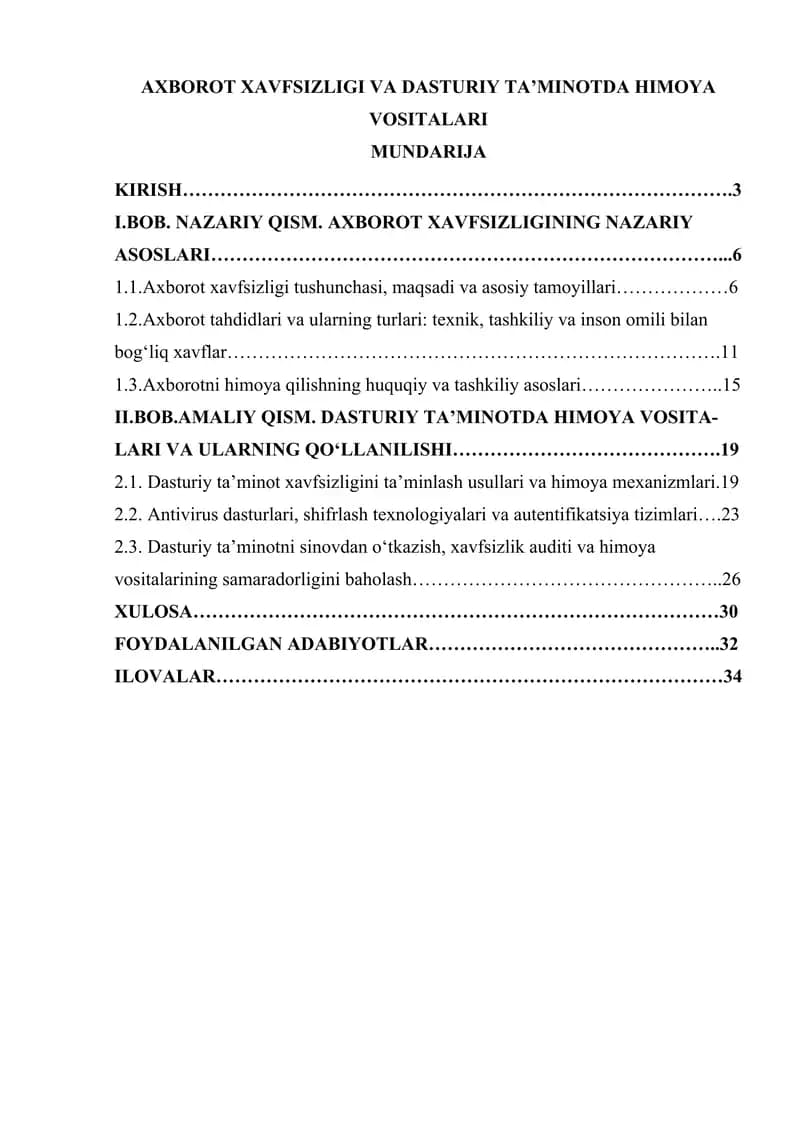 AXBOROT XAVFSIZLIGI VA DASTURIY TA'MINOTDA HIMOYA VOSITALARI

MUNDARIJA

KIRISH 3

I.BOB. NAZARIY QISM. AXBOROT XAVFSIZLIGINING NAZARIY ASOSLARI 6

1.1.Axborot xavfsizligi tushunchasi, maqsadi va asosiy tamoyillari 6

1.2.Axborot tahdidlari va ularning turlari: texnik, tashkiliy va inson omili bilan bog'liq xavflar 11

1.3.Axborotni himoya qilishning huquqiy va tashkiliy asoslari 15

II.BOB.AMALIY QISM. DASTURIY TA'MINOTDA HIMOYA VOSITALARI VA ULARNING QO'LLANILISHI 19

2.1. Dasturiy ta'minot xavfsizligini ta'minlash usullari va himoya mexanizmlari.19

2.2. Antivirus dasturlari, shifrlash texnologiyalari va autentifikatsiya tizimlari 23

2.3. Dasturiy ta'minotni sinovdan o'tkazish, xavfsizlik auditi va himoya vositalarining samaradorligini baholash 26

XULOSA 30

FOYDALANILGAN ADABIYOTLAR 32

ILOVALAR 34